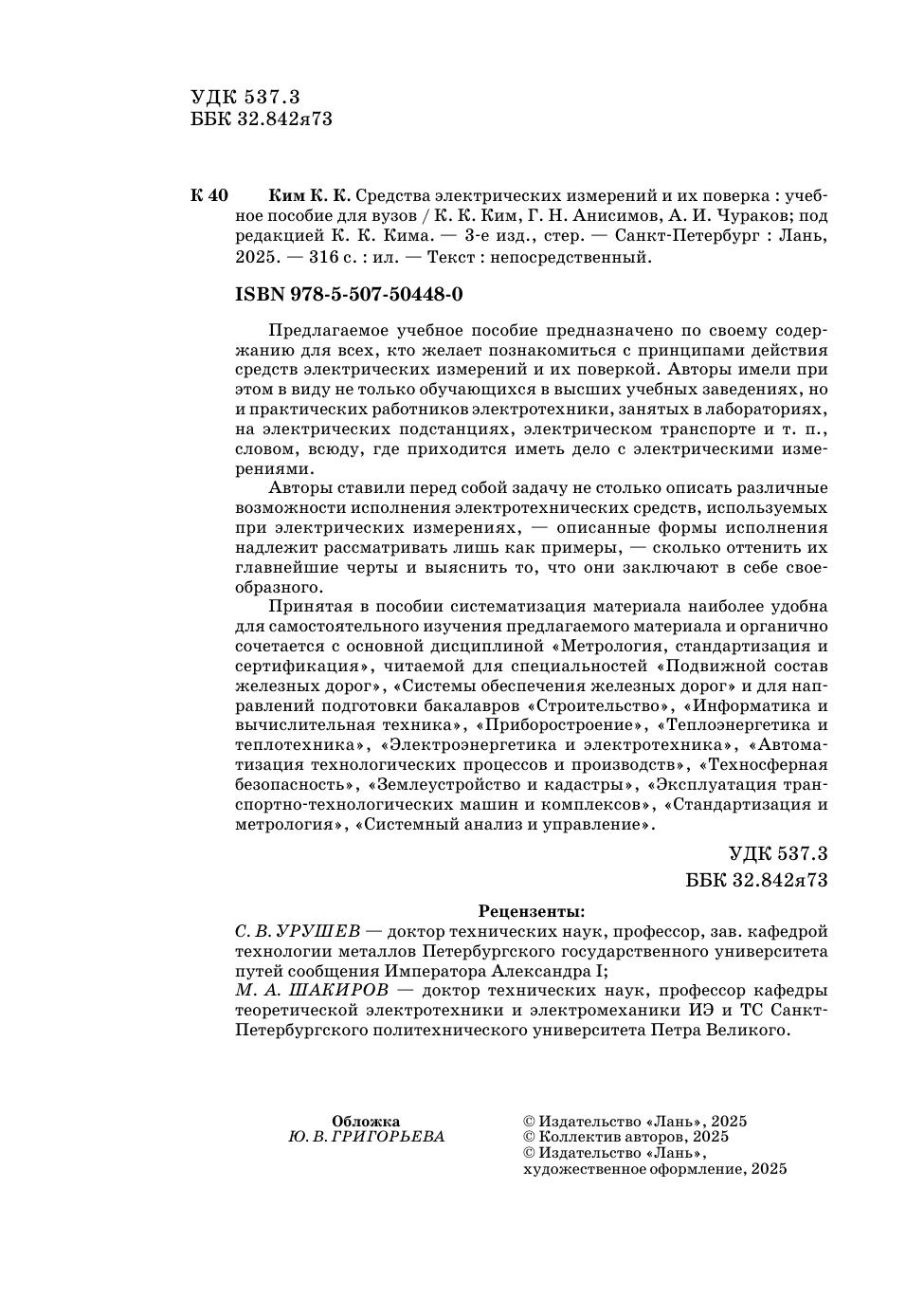 УДК 537.3
ББК 32.842я73

К 40 Ким К. К. Средства электрических измерений и их поверка : учебное пособие для вузов / К. К. Ким, Г. Н. Анисимов, А. И. Чураков; под редакцией К. К. Кима. — 3-е изд., стер. — Санкт-Петербург : Лань, 2025. — 316 с. : ил. — Текст : непосредственный.

ISBN 978-5-507-50448-0

Предлагаемое учебное пособие предназначено по своему содержанию для всех, кто желает познакомиться с принципами действия средств электрических измерений и их поверкой. Авторы имели при этом в виду не только обучающихся в высших учебных заведениях, но и практических работников электротехники, занятых в лабораториях, на электрических подстанциях, электрическом транспорте и т. п., словом, всюду, где приходится иметь дело с электрическими измерениями.

Авторы ставили перед собой задачу не столько описать различные возможности исполнения электротехнических средств, используемых при электрических измерениях, — описанные формы исполнения надлежит рассматривать лишь как примеры, — сколько оттенить их главнейшие черты и выяснить то, что они заключают в себе своеобразного.

Принятая в пособии систематизация материала наиболее удобна для самостоятельного изучения предлагаемого материала и органично сочетается с основной дисциплиной «Метрология, стандартизация и сертификация», читаемой для специальностей «Подвижной состав железных дорог», «Системы обеспечения железных дорог» и для направлений подготовки бакалавров «Строительство», «Информатика и вычислительная техника», «Приборостроение», «Теплоэнергетика и теплотехника», «Электроэнергетика и электротехника», «Автоматизация технологических процессов и производств», «Техносферная безопасность», «Землеустройство и кадастры», «Эксплуатация транспортно-технологических машин и комплексов», «Стандартизация и метрология», «Системный анализ и управление».

УДК 537.3
ББК 32.842я73

Рецензенты:
С. В. УРУШЕВ — доктор технических наук, профессор, зав. кафедрой технологии металлов Петербургского государственного университета путей сообщения Императора Александра I;
М. А. ШАКИРОВ — доктор технических наук, профессор кафедры теоретической электротехники и электромеханики ИЭ и ТС Санкт-Петербургского политехнического университета Петра Великого.

Обложка
Ю. В. ГРИГОРЬЕВА

© Издательство «Лань», 2025
© Коллектив авторов, 2025
© Издательство «Лань», художественное оформление, 2025